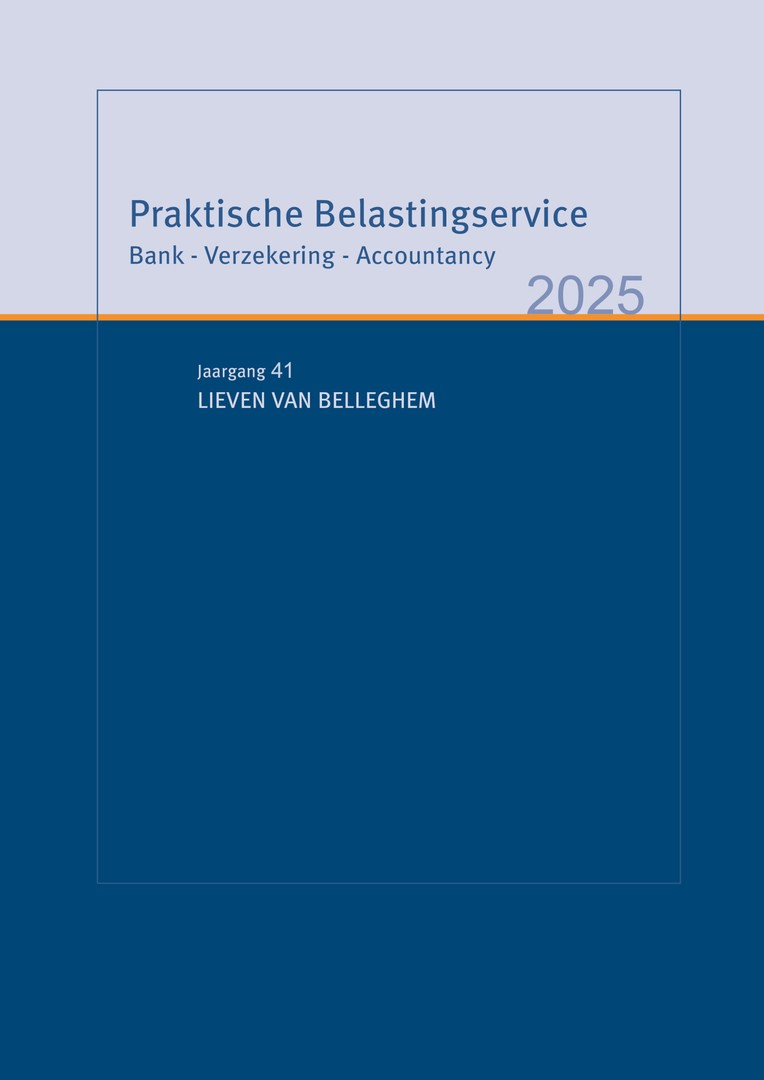 Praktische Belastingservice
Bank - Verzekering - Accountancy

2025

Jaargang 41
LIEVEN VAN BELLEGHEM